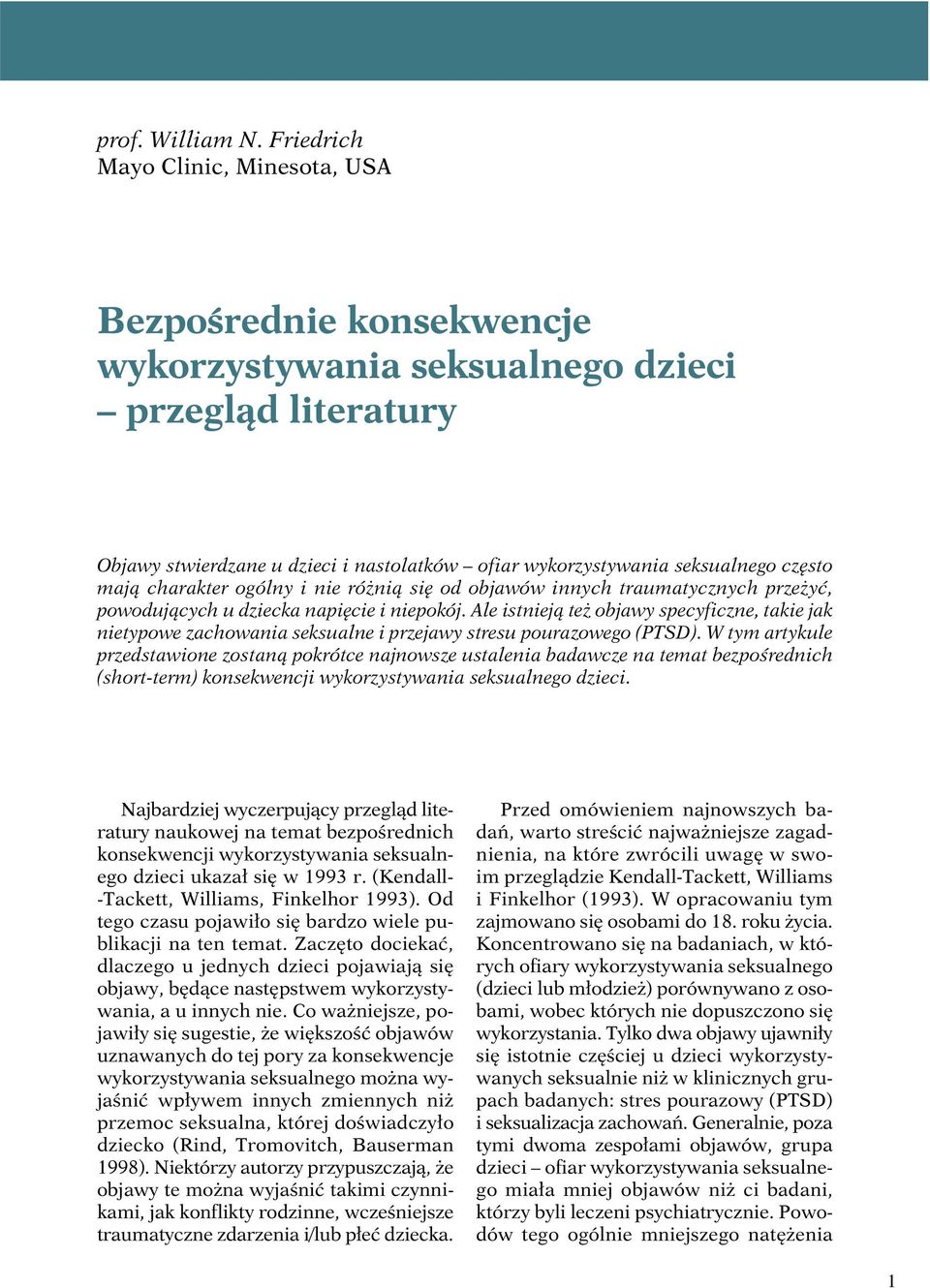 prof. William N. Friedrich
Mayo Clinic, Minesota, USA

Bezpośrednie konsekwencje wykorzystywania seksualnego dzieci – przegląd literatury

Objawy stwierdzane u dzieci i nastolatków – ofiar wykorzystywania seksualnego często mają charakter ogólny i nie różnią się od objawów innych traumatycznych przeżyć, powodujących u dziecka napięcie i niepokój. Ale istnieją też objawy specyficzne, takie jak nietypowe zachowania seksualne i przejawy stresu pourazowego (PTSD). W tym artykule przedstawione zostaną pokrótce najnowsze ustalenia badawcze na temat bezpośrednich (short-term) konsekwencji wykorzystywania seksualnego dzieci.

Najbardziej wyczerpujący przegląd literatury naukowej na temat bezpośrednich konsekwencji wykorzystywania seksualnego dzieci ukazał się w 1993 r. (Kendall-Tackett, Williams, Finkelhor 1993). Od tego czasu pojawiło się bardzo wiele publikacji na ten temat. Zaczęto dociekać, dlaczego u jednych dzieci pojawiają się objawy, będące następstwem wykorzystywania, a u innych nie. Co ważniejsze, pojawiły się sugestie, że większość objawów uznawanych do tej pory za konsekwencje wykorzystywania seksualnego można wyjaśnić wpływem innych zmiennych niż przemoc seksualna, której doświadczyło dziecko (Rind, Tromovitch, Bauserman 1998). Niektórzy autorzy przypuszczają, że objawy te można wyjaśnić takimi czynnikami, jak konflikty rodzinne, wcześniejsze traumatyczne zdarzenia i/lub płeć dziecka.

Przed omówieniem najnowszych badań, warto streścić najważniejsze zagadnienia, na które zwrócili uwagę w swoim przeglądzie Kendall-Tackett, Williams i Finkelhor (1993). W opracowaniu tym zajmowano się osobami do 18. roku życia. Koncentrowano się na badaniach, w których ofiary wykorzystywania seksualnego (dzieci lub młodzież) porównywano z osobami, wobec których nie dopuszczono się wykorzystania. Tylko dwa objawy ujawniły się istotnie częściej u dzieci wykorzystywanych seksualnie niż w klinicznych grupach badanych: stres pourazowy (PTSD) i seksualizacja zachowań. Generalnie, poza tymi dwoma zespołami objawów, grupa dzieci – ofiar wykorzystywania seksualnego miała mniej objawów niż ci badani, którzy byli leczeni psychiatrycznie. Powodów tego ogólnie mniejszego natężenia

1